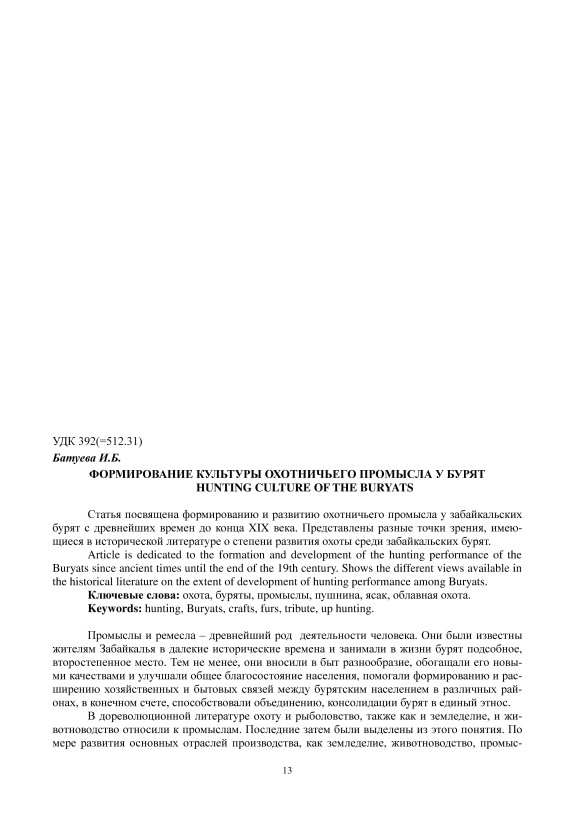 УДК 392(=512.31)

Батуева И.Б.

ФОРМИРОВАНИЕ КУЛЬТУРЫ ОХОТНИЧЬЕГО ПРОМЫСЛА У БУРЯТ
HUNTING CULTURE OF THE BURYATS

Статья посвящена формированию и развитию охотничьего промысла у забайкальских бурят с древнейших времен до конца XIX века. Представлены разные точки зрения, имеющиеся в исторической литературе о степени развития охоты среди забайкальских бурят.

Article is dedicated to the formation and development of the hunting performance of the Buryats since ancient times until the end of the 19th century. Shows the different views available in the historical literature on the extent of development of hunting performance among Buryats.

Ключевые слова: охота, буряты, промыслы, пушнина, ясак, облавная охота.

Keywords: hunting, Buryats, crafts, furs, tribute, up hunting.

Промыслы и ремесла – древнейший род деятельности человека. Они были известны жителям Забайкалья в далекие исторические времена и занимали в жизни бурят подсобное, второстепенное место. Тем не менее, они вносили в быт разнообразие, обогащали его новыми качествами и улучшали общее благосостояние населения, помогали формированию и расширению хозяйственных и бытовых связей между бурятским населением в различных районах, в конечном счете, способствовали объединению, консолидации бурят в единый этнос.

В дореволюционной литературе охоту и рыболовство, также как и земледелие, и животноводство относили к промыслам. Последние затем были выделены из этого понятия. По мере развития основных отраслей производства, как земледелие, животноводство, промыс-

13